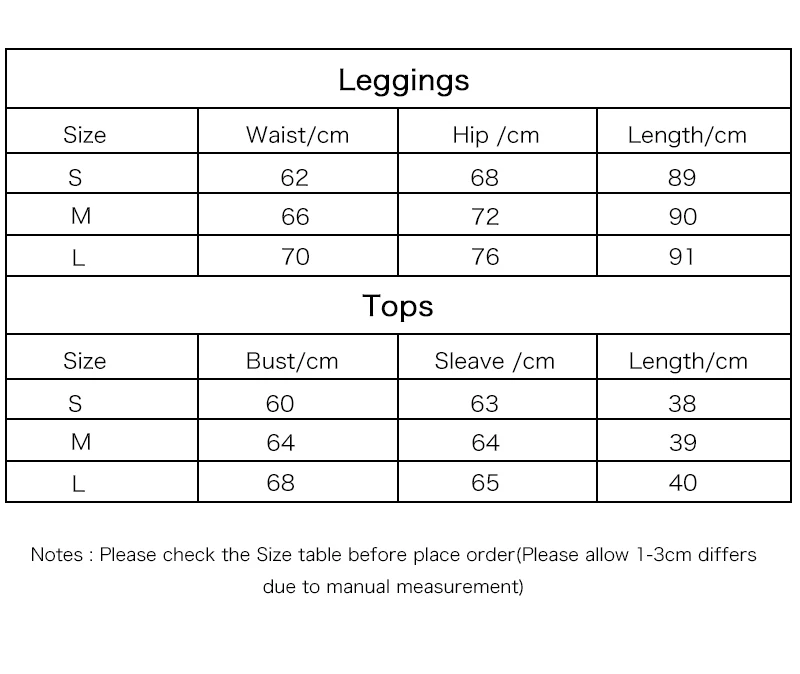 Leggings

| Size | Waist/cm | Hip /cm | Length/cm |
|---|---|---|---|
| S | 62 | 68 | 89 |
| M | 66 | 72 | 90 |
| L | 70 | 76 | 91 |

Tops

| Size | Bust/cm | Sleave /cm | Length/cm |
|---|---|---|---|
| S | 60 | 63 | 38 |
| M | 64 | 64 | 39 |
| L | 68 | 65 | 40 |

Notes : Please check the Size table before place order(Please allow 1-3cm differs due to manual measurement)